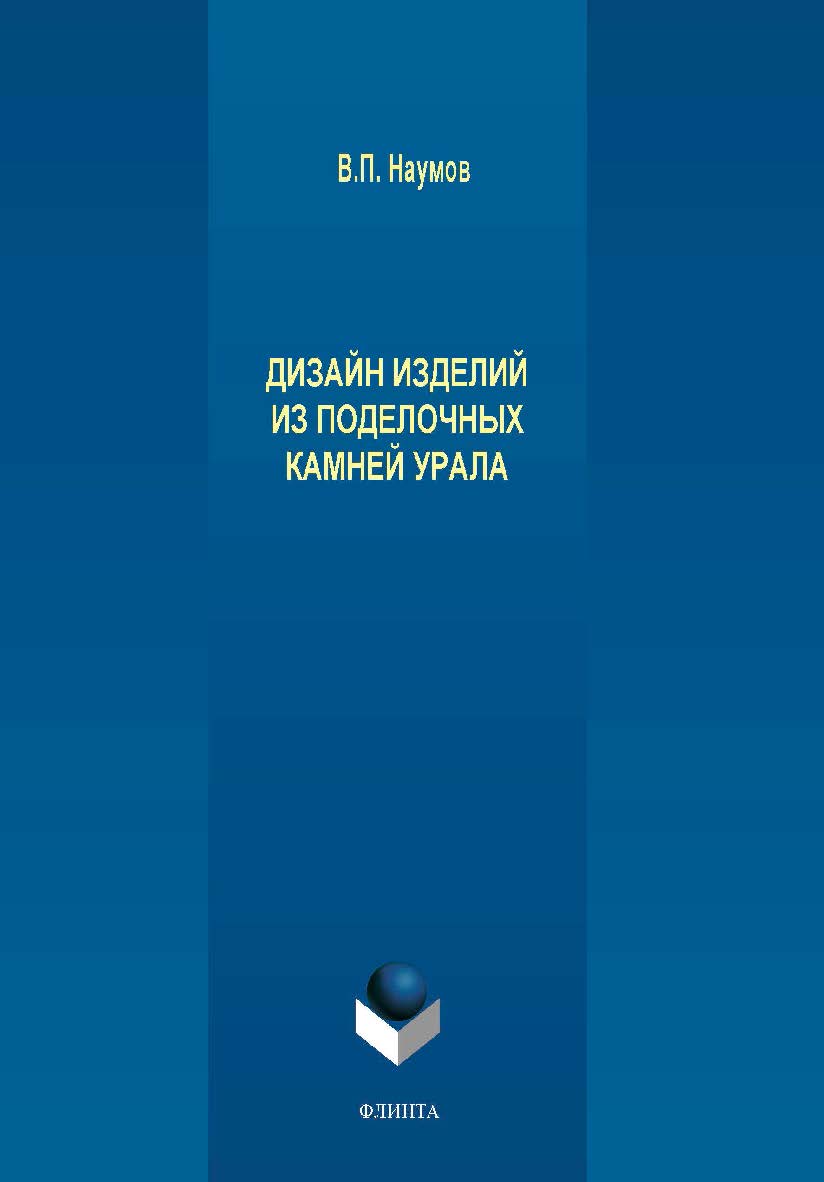 В.П. Наумов

ДИЗАЙН ИЗДЕЛИЙ ИЗ ПОДЕЛОЧНЫХ КАМНЕЙ УРАЛА

ФЛИНТА